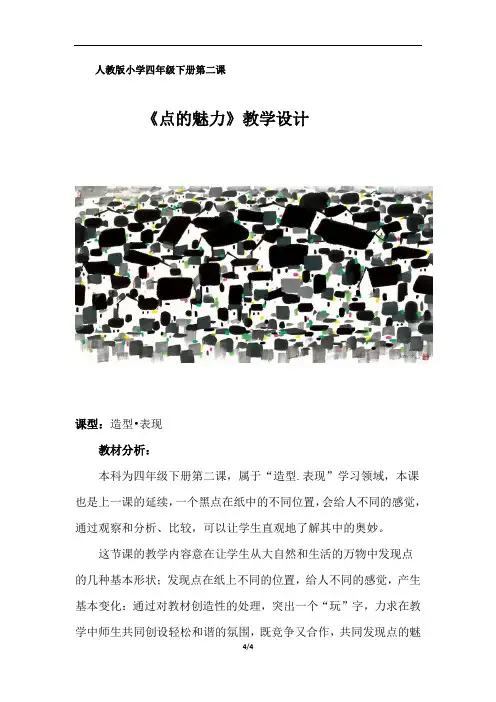 人教版小学四年级下册第二课

《点的魅力》教学设计

课型：造型•表现

教材分析：

本科为四年级下册第二课，属于“造型.表现”学习领域，本课也是上一课的延续，一个黑点在纸中的不同位置，会给人不同的感觉，通过观察和分析、比较，可以让学生直观地了解其中的奥妙。

这节课的教学内容意在让学生从大自然和生活的万物中发现点的几种基本形状；发现点在纸上不同的位置，给人不同的感觉，产生基本变化；通过对教材创造性的处理，突出一个“玩”字，力求在教学中师生共同创设轻松和谐的氛围，既竞争又合作，共同发现点的魅

4/4